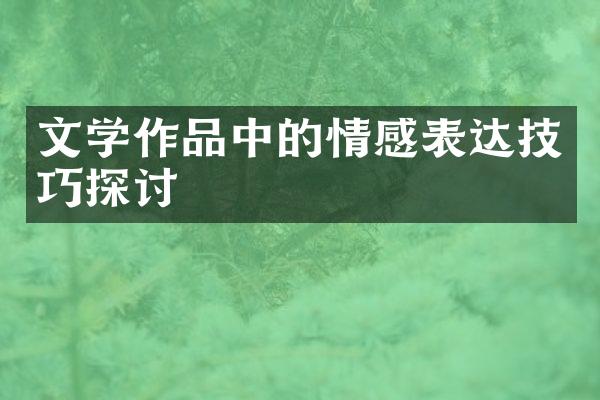 文学作品中的情感表达技巧探讨